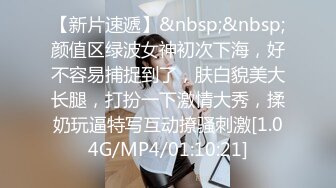 【新片速遞】&nbsp;&nbsp;颜值区绿波女神初次下海，好不容易捕捉到了，肤白貌美大长腿，打扮一下激情大秀，揉奶玩逼特写互动撩骚刺激[1.04G/MP4/01:10:21]